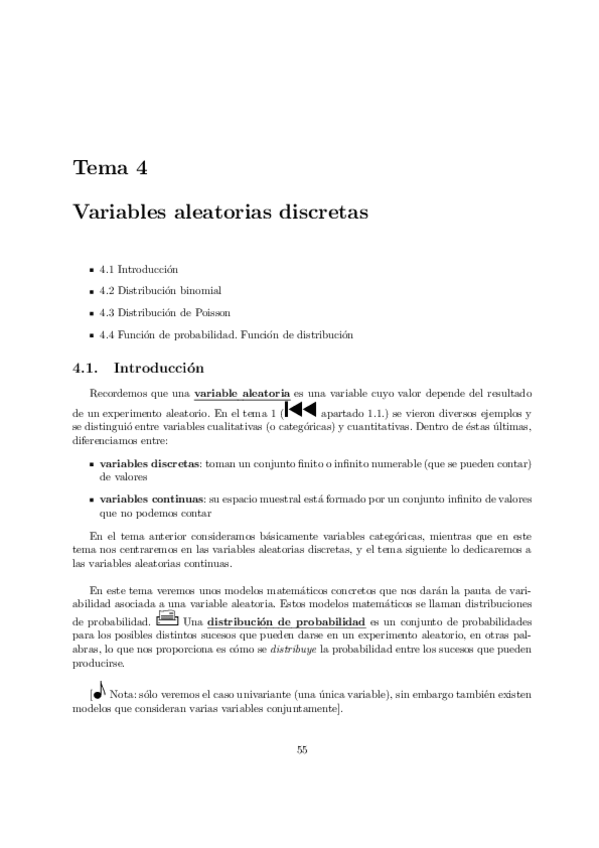 Tema 4

Variables aleatorias discretas

- 4.1 Introducción
- 4.2 Distribución binomial
- 4.3 Distribución de Poisson
- 4.4 Función de probabilidad. Función de distribución

4.1. Introducción

Recordemos que una variable aleatoria es una variable cuyo valor depende del resultado de un experimento aleatorio. En el tema 1 ( apartado 1.1.) se vieron diversos ejemplos y se distinguió entre variables cualitativas (o categóricas) y cuantitativas. Dentro de éstas últimas, diferenciamos entre:

- variables discretas: toman un conjunto finito o infinito numerable (que se pueden contar) de valores
- variables continuas: su espacio muestral está formado por un conjunto infinito de valores que no podemos contar

En el tema anterior consideramos básicamente variables categóricas, mientras que en este tema nos centraremos en las variables aleatorias discretas, y el tema siguiente lo dedicaremos a las variables aleatorias continuas.

En este tema veremos unos modelos matemáticos concretos que nos darán la pauta de variabilidad asociada a una variable aleatoria. Estos modelos matemáticos se llaman distribuciones de probabilidad. Una distribución de probabilidad es un conjunto de probabilidades para los posibles distintos sucesos que pueden darse en un experimento aleatorio, en otras palabras, lo que nos proporciona es cómo se distribuye la probabilidad entre los sucesos que pueden producirse.

[ Nota: sólo veremos el caso univariante (una única variable), sin embargo también existen modelos que consideran varias variables conjuntamente].

55